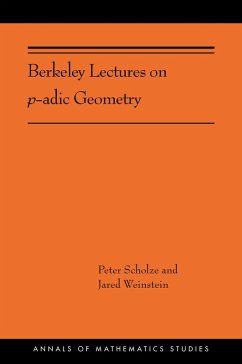 Berkeley Lectures on
$p$-adic Geometry

Peter Scholze and
Jared Weinstein

ANNALS OF MATHEMATICS STUDIES